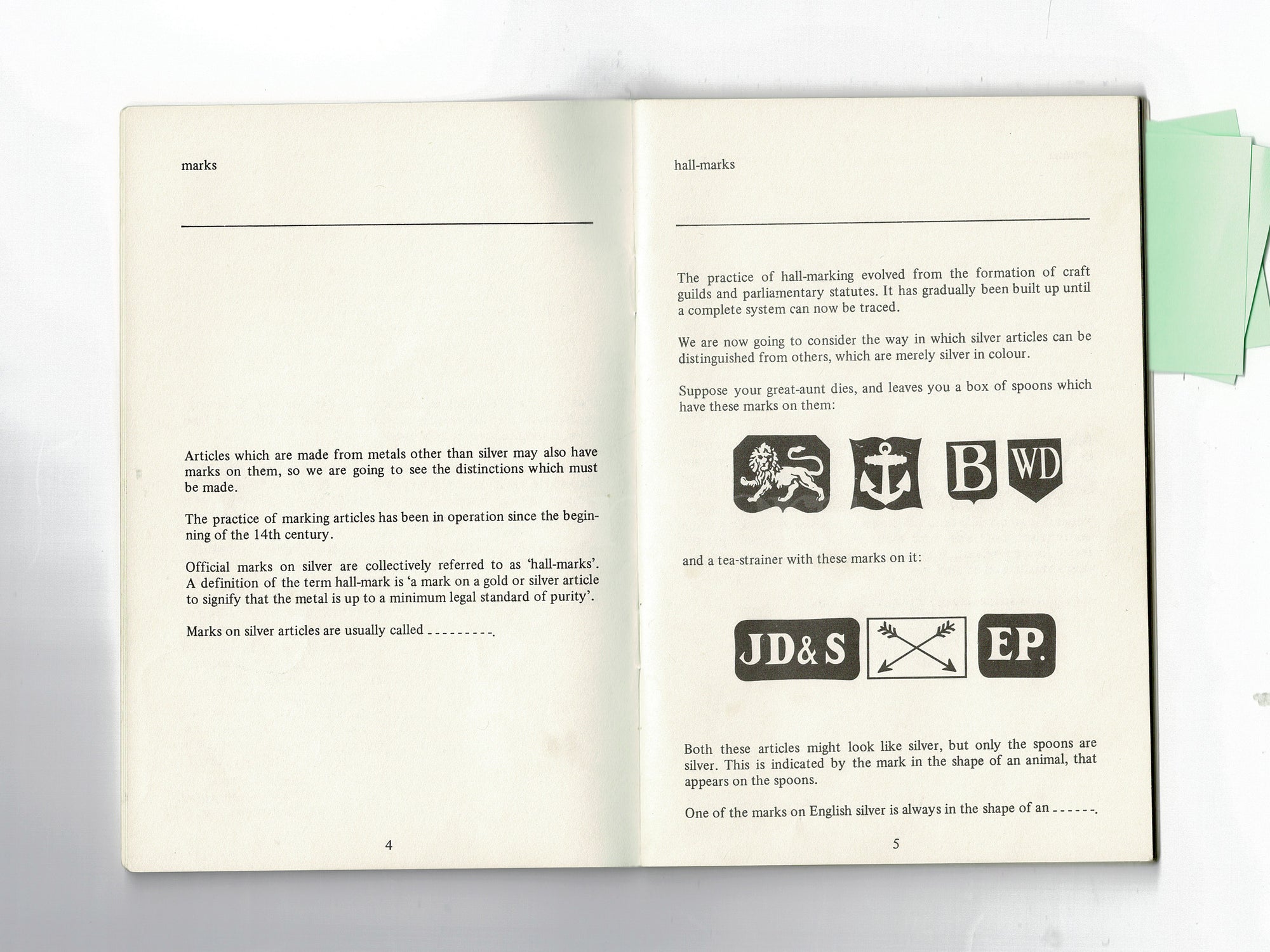 marks

Articles which are made from metals other than silver may also have marks on them, so we are going to see the distinctions which must be made.

The practice of marking articles has been in operation since the beginning of the 14th century.

Official marks on silver are collectively referred to as 'hall-marks'. A definition of the term hall-mark is 'a mark on a gold or silver article to signify that the metal is up to a minimum legal standard of purity'.

Marks on silver articles are usually called ____.

4

hall-marks

The practice of hall-marking evolved from the formation of craft guilds and parliamentary statutes. It has gradually been built up until a complete system can now be traced.

We are now going to consider the way in which silver articles can be distinguished from others, which are merely silver in colour.

Suppose your great-aunt dies, and leaves you a box of spoons which have these marks on them:

B WD

and a tea-strainer with these marks on it:

JD&S EP.

Both these articles might look like silver, but only the spoons are silver. This is indicated by the mark in the shape of an animal, that appears on the spoons.

One of the marks on English silver is always in the shape of an ____.

5